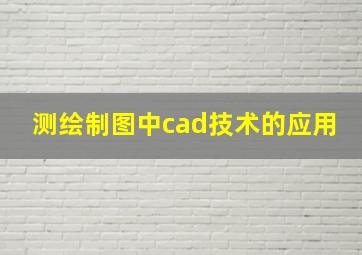 测绘制图中cad技术的应用